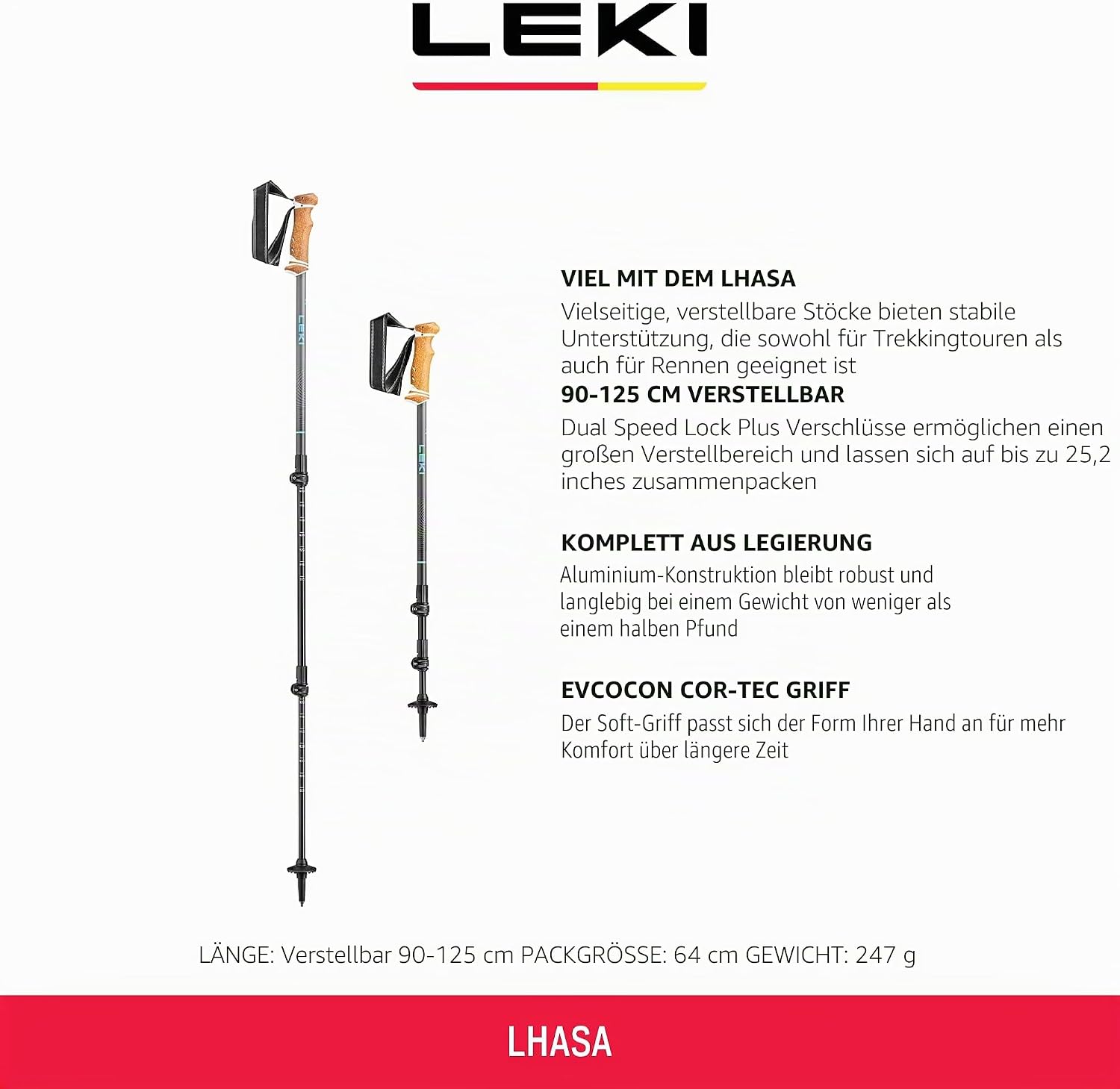 LEKI

LEKI

LEKI

VIEL MIT DEM LHASA
Vielseitige, verstellbare Stöcke bieten stabile Unterstützung, die sowohl für Trekkingtouren als auch für Rennen geeignet ist
90-125 CM VERSTELLBAR
Dual Speed Lock Plus Verschlüsse ermöglichen einen großen Verstellbereich und lassen sich auf bis zu 25,2 inches zusammenpacken

KOMPLETT AUS LEGIERUNG
Aluminium-Konstruktion bleibt robust und langlebig bei einem Gewicht von weniger als einem halben Pfund

EVCOCON COR-TEC GRIFF
Der Soft-Griff passt sich der Form Ihrer Hand an für mehr Komfort über längere Zeit

LÄNGE: Verstellbar 90-125 cm PACKGRÖSSE: 64 cm GEWICHT: 247 g

LHASA